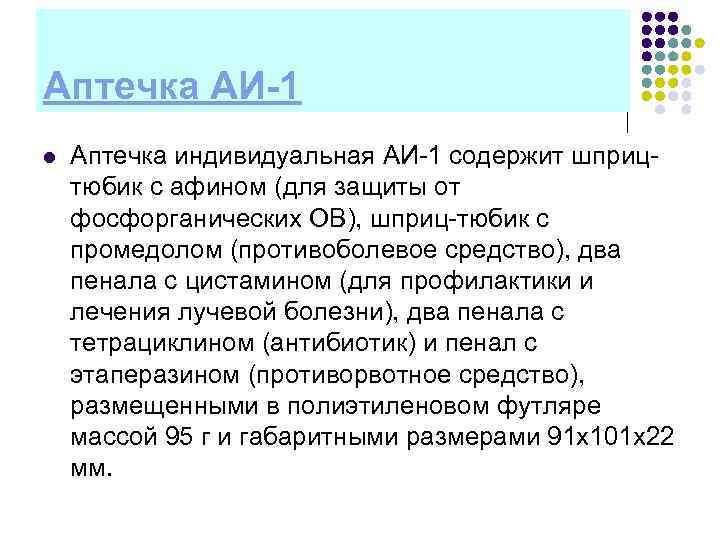 Аптечка АИ-1

Аптечка индивидуальная АИ-1 содержит шприц-тюбик с афином (для защиты от фосфорганических ОВ), шприц-тюбик с промедолом (противоболевое средство), два пенала с цистамином (для профилактики и лечения лучевой болезни), два пенала с тетрациклином (антибиотик) и пенал с этаперазином (противорвотное средство), размещенными в полиэтиленовом футляре массой 95 г и габаритными размерами 91х101х22 мм.